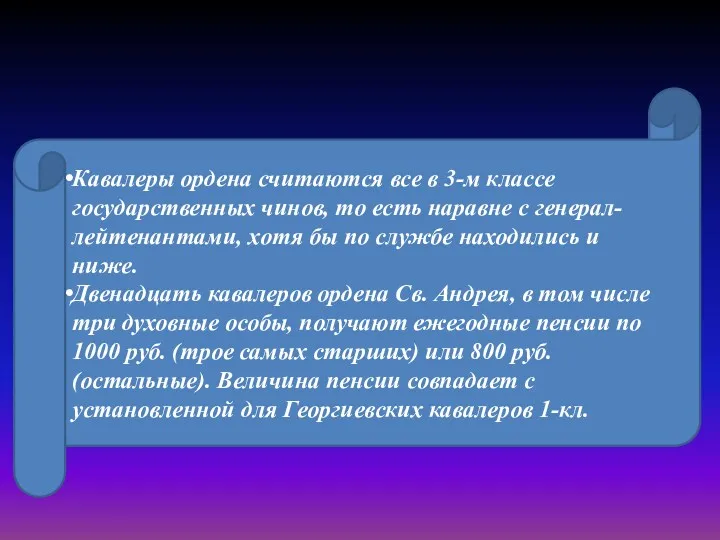 •Кавалеры ордена считаются все в 3-м классе государственных чинов, то есть наравне с генерал-лейтенантами, хотя бы по службе находились и ниже.

•Двенадцать кавалеров ордена Св. Андрея, в том числе три духовные особы, получают ежегодные пенсии по 1000 руб. (трое самых старших) или 800 руб. (остальные). Величина пенсии совпадает с установленной для Георгиевских кавалеров 1-кл.